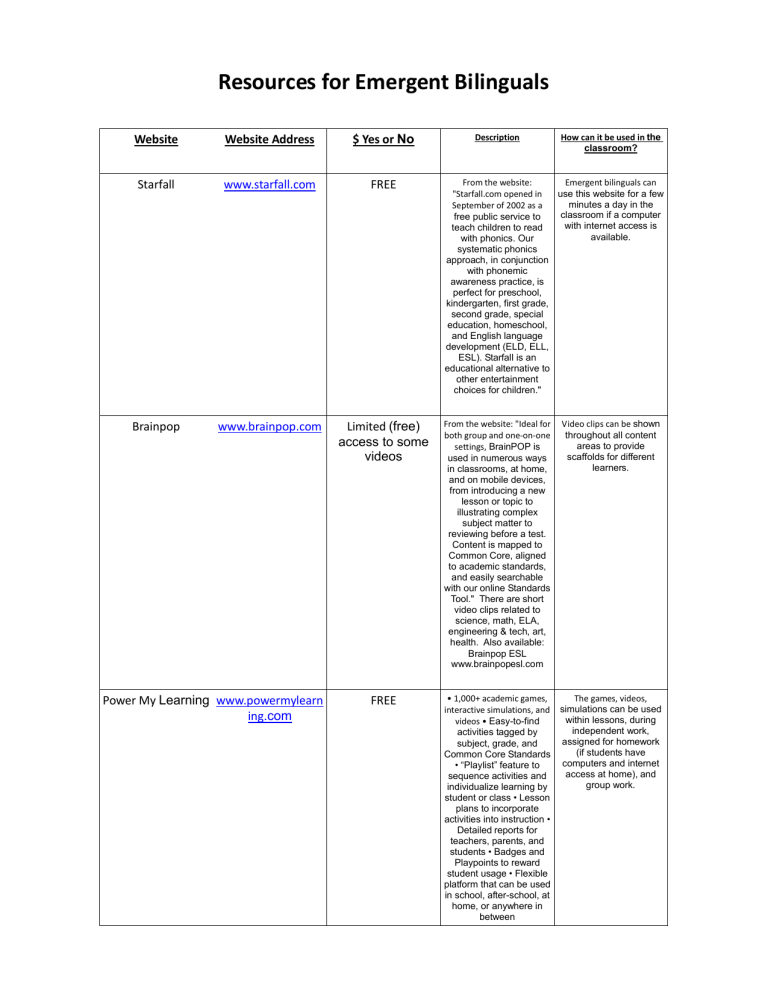 Resources for Emergent Bilinguals

| Website | Website Address | $ Yes or No | Description | How can it be used in the classroom? |
|---|---|---|---|---|
| Starfall | www.starfall.com | FREE | From the website: "Starfall.com opened in September of 2002 as a free public service to teach children to read with phonics. Our systematic phonics approach, in conjunction with phonemic awareness practice, is perfect for preschool, kindergarten, first grade, second grade, special education, homeschool, and English language development (ELD, ELL, ESL). Starfall is an educational alternative to other entertainment choices for children." | Emergent bilinguals can use this website for a few minutes a day in the classroom if a computer with internet access is available. |
| Brainpop | www.brainpop.com | Limited (free) access to some videos | From the website: "Ideal for both group and one-on-one settings, BrainPOP is used in numerous ways in classrooms, at home, and on mobile devices, from introducing a new lesson or topic to illustrating complex subject matter to reviewing before a test. Content is mapped to Common Core, aligned to academic standards, and easily searchable with our online Standards Tool." There are short video clips related to science, math, ELA, engineering & tech, art, health. Also available: Brainpop ESL www.brainpopesl.com | Video clips can be shown throughout all content areas to provide scaffolds for different learners. |
| Power My Learning | www.powermylearning.com | FREE | • 1,000+ academic games, interactive simulations, and videos • Easy-to-find activities tagged by subject, grade, and Common Core Standards • "Playlist" feature to sequence activities and individualize learning by student or class • Lesson plans to incorporate activities into instruction • Detailed reports for teachers, parents, and students • Badges and Playpoints to reward student usage • Flexible platform that can be used in school, after-school, at home, or anywhere in between | The games, videos, simulations can be used within lessons, during independent work, assigned for homework (if students have computers and internet access at home), and group work. |